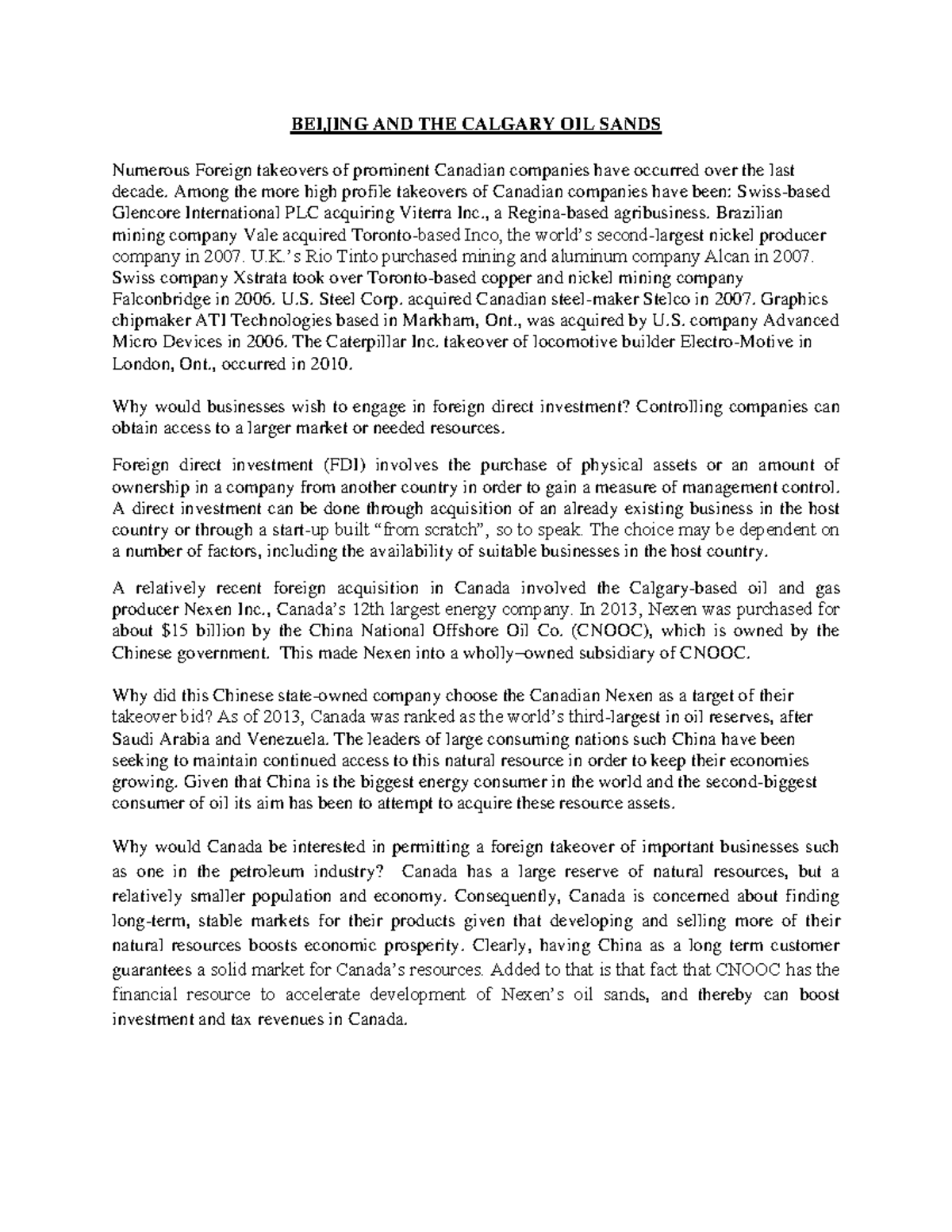 BEIJING AND THE CALGARY OIL SANDS

Numerous Foreign takeovers of prominent Canadian companies have occurred over the last decade. Among the more high profile takeovers of Canadian companies have been: Swiss-based Glencore International PLC acquiring Viterra Inc., a Regina-based agribusiness. Brazilian mining company Vale acquired Toronto-based Inco, the world's second-largest nickel producer company in 2007. U.K.'s Rio Tinto purchased mining and aluminum company Alcan in 2007. Swiss company Xstrata took over Toronto-based copper and nickel mining company Falconbridge in 2006. U.S. Steel Corp. acquired Canadian steel-maker Stelco in 2007. Graphics chipmaker ATI Technologies based in Markham, Ont., was acquired by U.S. company Advanced Micro Devices in 2006. The Caterpillar Inc. takeover of locomotive builder Electro-Motive in London, Ont., occurred in 2010.

Why would businesses wish to engage in foreign direct investment? Controlling companies can obtain access to a larger market or needed resources.

Foreign direct investment (FDI) involves the purchase of physical assets or an amount of ownership in a company from another country in order to gain a measure of management control. A direct investment can be done through acquisition of an already existing business in the host country or through a start-up built "from scratch", so to speak. The choice may be dependent on a number of factors, including the availability of suitable businesses in the host country.

A relatively recent foreign acquisition in Canada involved the Calgary-based oil and gas producer Nexen Inc., Canada's 12th largest energy company. In 2013, Nexen was purchased for about $15 billion by the China National Offshore Oil Co. (CNOOC), which is owned by the Chinese government. This made Nexen into a wholly–owned subsidiary of CNOOC.

Why did this Chinese state-owned company choose the Canadian Nexen as a target of their takeover bid? As of 2013, Canada was ranked as the world's third-largest in oil reserves, after Saudi Arabia and Venezuela. The leaders of large consuming nations such China have been seeking to maintain continued access to this natural resource in order to keep their economies growing. Given that China is the biggest energy consumer in the world and the second-biggest consumer of oil its aim has been to attempt to acquire these resource assets.

Why would Canada be interested in permitting a foreign takeover of important businesses such as one in the petroleum industry? Canada has a large reserve of natural resources, but a relatively smaller population and economy. Consequently, Canada is concerned about finding long-term, stable markets for their products given that developing and selling more of their natural resources boosts economic prosperity. Clearly, having China as a long term customer guarantees a solid market for Canada's resources. Added to that is that fact that CNOOC has the financial resource to accelerate development of Nexen's oil sands, and thereby can boost investment and tax revenues in Canada.